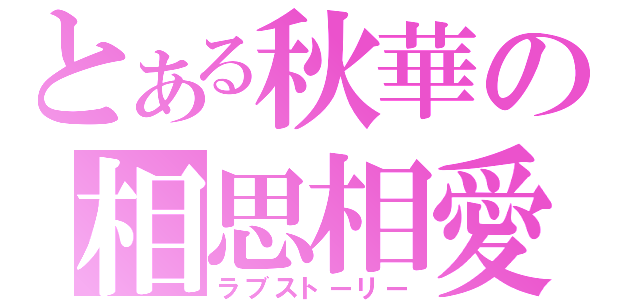 とある秋華の
相思相愛
ラブストーリー